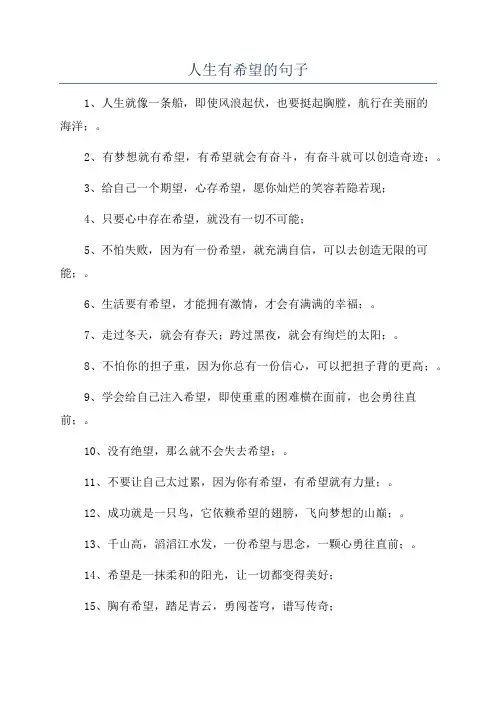 人生有希望的句子

1、人生就像一条船，即使风浪起伏，也要挺起胸膛，航行在美丽的海洋；。

2、有梦想就有希望，有希望就会有奋斗，有奋斗就可以创造奇迹；。

3、给自己一个期望，心存希望，愿你灿烂的笑容若隐若现；

4、只要心中存在希望，就没有一切不可能；

5、不怕失败，因为有一份希望，就充满自信，可以去创造无限的可能；。

6、生活要有希望，才能拥有激情，才会有满满的幸福；。

7、走过冬天，就会有春天；跨过黑夜，就会有绚烂的太阳；。

8、不怕你的担子重，因为你总有一份信心，可以把担子背的更高；。

9、学会给自己注入希望，即使重重的困难横在面前，也会勇往直前；。

10、没有绝望，那么就不会失去希望；。

11、不要让自己太过累，因为你有希望，有希望就有力量；。

12、成功就是一只鸟，它依赖希望的翅膀，飞向梦想的山巅；。

13、千山高，滔滔江水发，一份希望与思念，一颗心勇往直前；。

14、希望是一抹柔和的阳光，让一切都变得美好；

15、胸有希望，踏足青云，勇闯苍穹，谱写传奇；